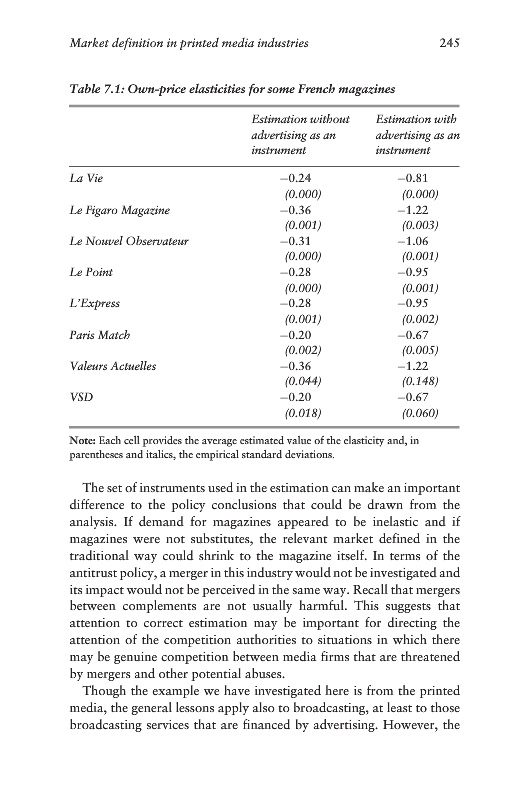 Market definition in printed media industries 245

Table 7.1: Own-price elasticities for some French magazines

| | Estimation without advertising as an instrument | Estimation with advertising as an instrument |
|---|---|---|
| La Vie | −0.24 | −0.81 |
| | (0.000) | (0.000) |
| Le Figaro Magazine | −0.36 | −1.22 |
| | (0.001) | (0.003) |
| Le Nouvel Observateur | −0.31 | −1.06 |
| | (0.000) | (0.001) |
| Le Point | −0.28 | −0.95 |
| | (0.000) | (0.001) |
| L'Express | −0.28 | −0.95 |
| | (0.001) | (0.002) |
| Paris Match | −0.20 | −0.67 |
| | (0.002) | (0.005) |
| Valeurs Actuelles | −0.36 | −1.22 |
| | (0.044) | (0.148) |
| VSD | −0.20 | −0.67 |
| | (0.018) | (0.060) |

Note: Each cell provides the average estimated value of the elasticity and, in parentheses and italics, the empirical standard deviations.

The set of instruments used in the estimation can make an important difference to the policy conclusions that could be drawn from the analysis. If demand for magazines appeared to be inelastic and if magazines were not substitutes, the relevant market defined in the traditional way could shrink to the magazine itself. In terms of the antitrust policy, a merger in this industry would not be investigated and its impact would not be perceived in the same way. Recall that mergers between complements are not usually harmful. This suggests that attention to correct estimation may be important for directing the attention of the competition authorities to situations in which there may be genuine competition between media firms that are threatened by mergers and other potential abuses.

Though the example we have investigated here is from the printed media, the general lessons apply also to broadcasting, at least to those broadcasting services that are financed by advertising. However, the